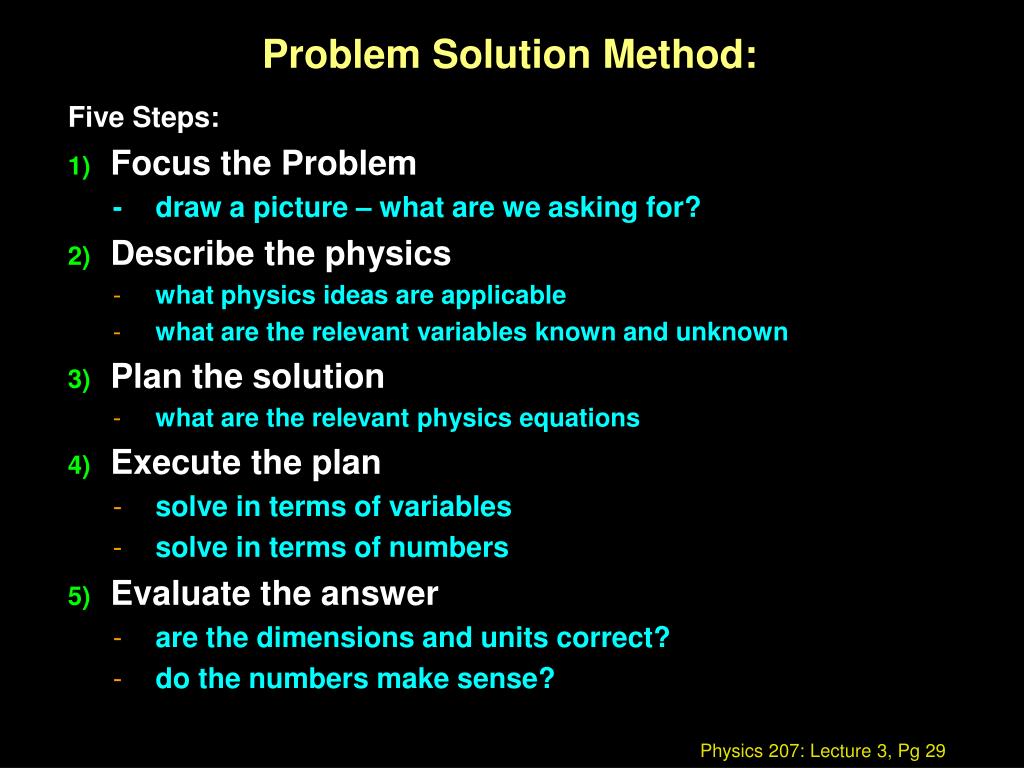 Problem Solution Method:

Five Steps:

1) Focus the Problem
- draw a picture – what are we asking for?

2) Describe the physics
- what physics ideas are applicable
- what are the relevant variables known and unknown

3) Plan the solution
- what are the relevant physics equations

4) Execute the plan
- solve in terms of variables
- solve in terms of numbers

5) Evaluate the answer
- are the dimensions and units correct?
- do the numbers make sense?

Physics 207: Lecture 3, Pg 29